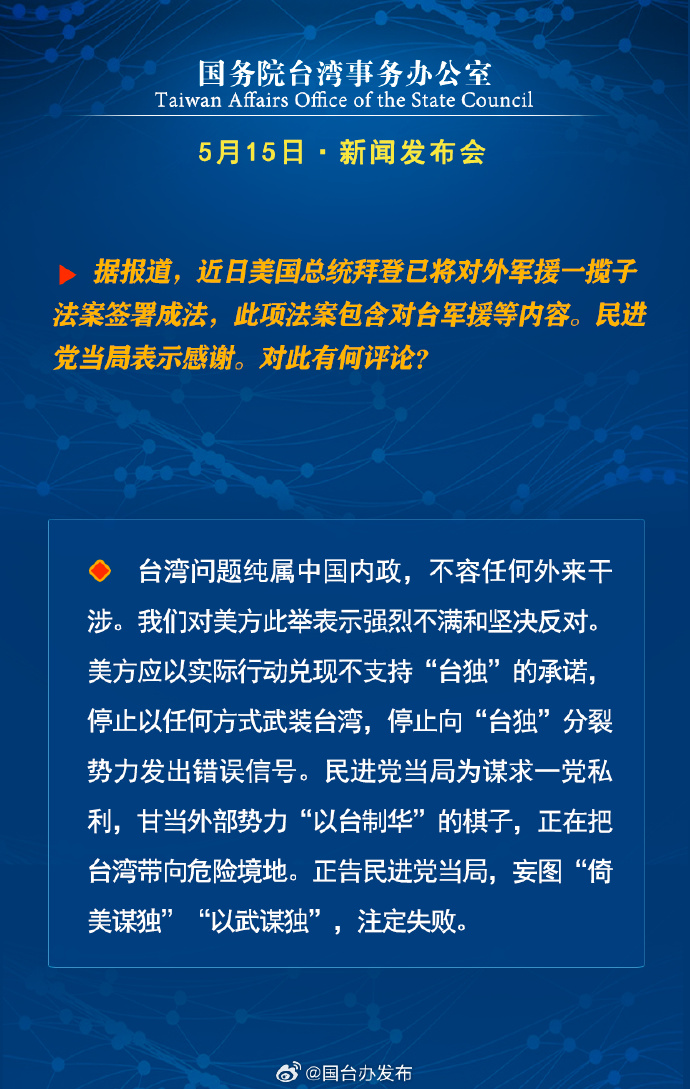 国务院台湾事务办公室
Taiwan Affairs Office of the State Council

5月15日 · 新闻发布会

据报道，近日美国总统拜登已将对外军援一揽子法案签署成法，此项法案包含对台军援等内容。民进党当局表示感谢。对此有何评论？

台湾问题纯属中国内政，不容任何外来干涉。我们对美方此举表示强烈不满和坚决反对。美方应以实际行动兑现不支持“台独”的承诺，停止以任何方式武装台湾，停止向“台独”分裂势力发出错误信号。民进党当局为谋求一党私利，甘当外部势力“以台制华”的棋子，正在把台湾带向危险境地。正告民进党当局，妄图“倚美谋独”“以武谋独”，注定失败。

@国台办发布